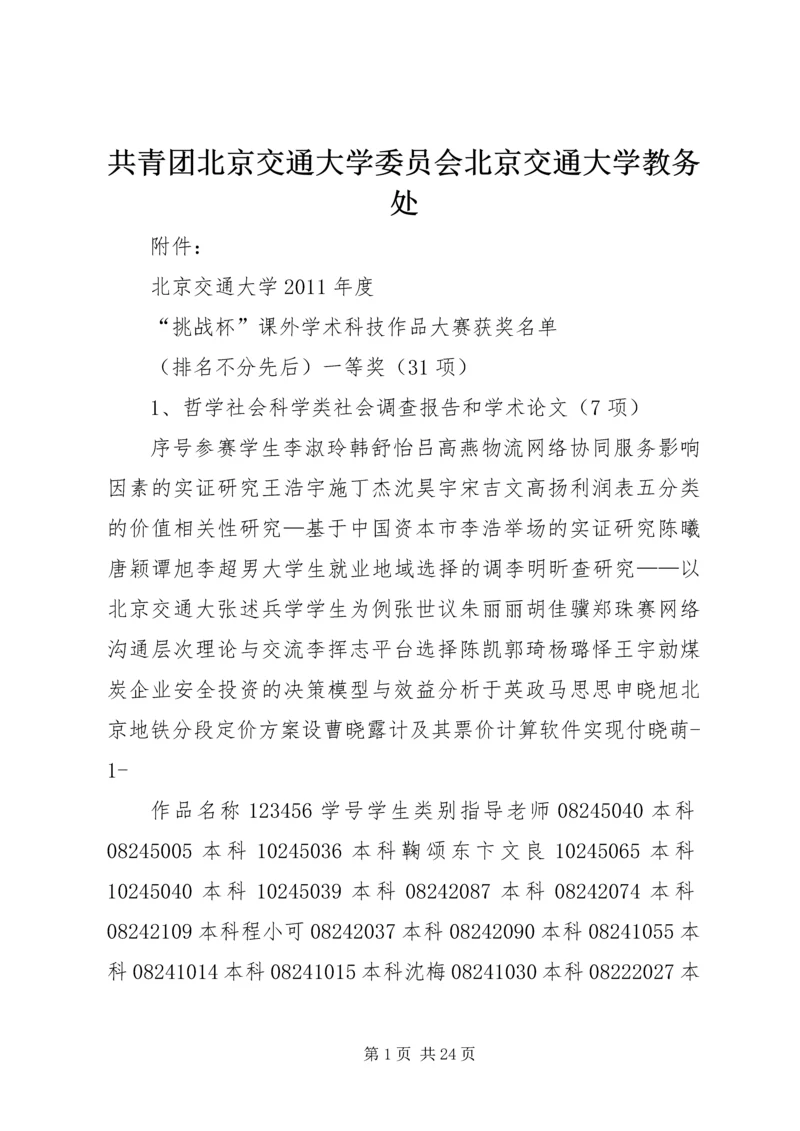 共青团北京交通大学委员会北京交通大学教务处

附件：

北京交通大学 2011 年度

“挑战杯”课外学术科技作品大赛获奖名单

（排名不分先后）一等奖（31 项）

1、哲学社会科学类社会调查报告和学术论文（7 项）

序号参赛学生李淑玲韩舒怡吕高燕物流网络协同服务影响因素的实证研究王浩宇施丁杰沈昊宇宋吉文高扬利润表五分类的价值相关性研究—基于中国资本市李浩举场的实证研究陈曦唐颖谭旭李超男大学生就业地域选择的调李明昕查研究——以北京交通大张述兵学学生为例张世议朱丽丽胡佳骥郑珠赛网络沟通层次理论与交流李挥志平台选择陈凯郭琦杨璐怿王宇勍煤炭企业安全投资的决策模型与效益分析于英政马思思申晓旭北京地铁分段定价方案设曹晓露计及其票价计算软件实现付晓萌-1-

作品名称 123456 学号学生类别指导老师 08245040 本科 08245005 本科 10245036 本科鞠颂东卞文良 10245065 本科 10245040 本科 10245039 本科 08242087 本科 08242074 本科 08242109 本科程小可 08242037 本科 08242090 本科 08241055 本科 08241014 本科 08241015 本科沈梅 08241030 本科 08222027 本

第 1 页 共 24 页